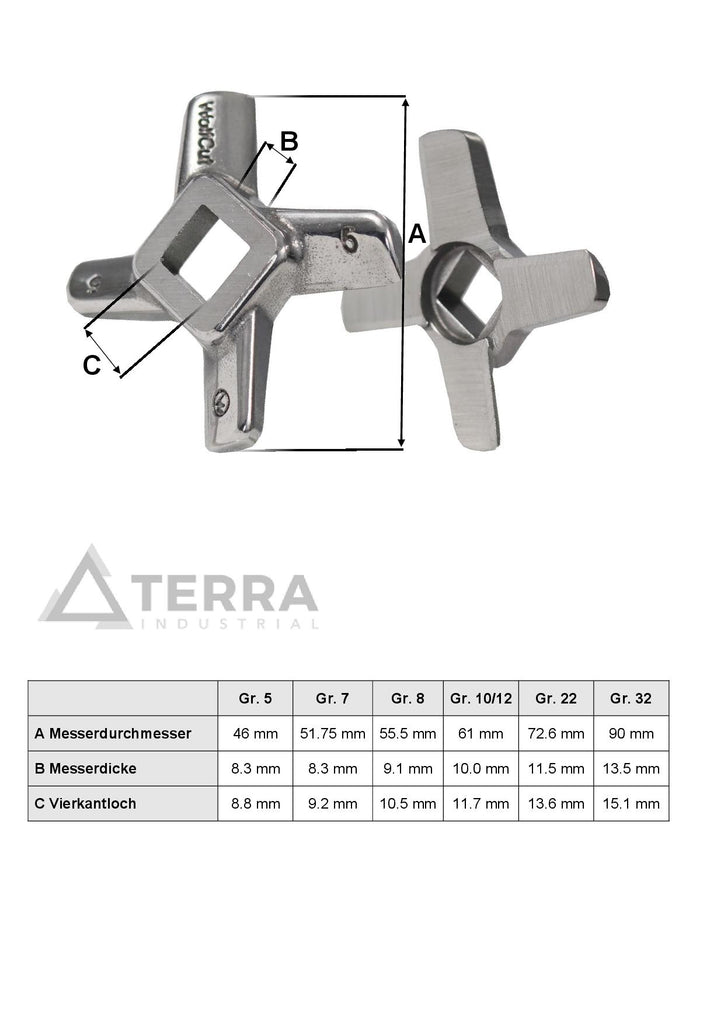 WolfCut

B

5

A

C

TERRA
INDUSTRIAL

| | Gr. 5 | Gr. 7 | Gr. 8 | Gr. 10/12 | Gr. 22 | Gr. 32 |
|---|---|---|---|---|---|---|
| A Messerdurchmesser | 46 mm | 51.75 mm | 55.5 mm | 61 mm | 72.6 mm | 90 mm |
| B Messerdicke | 8.3 mm | 8.3 mm | 9.1 mm | 10.0 mm | 11.5 mm | 13.5 mm |
| C Vierkantloch | 8.8 mm | 9.2 mm | 10.5 mm | 11.7 mm | 13.6 mm | 15.1 mm |